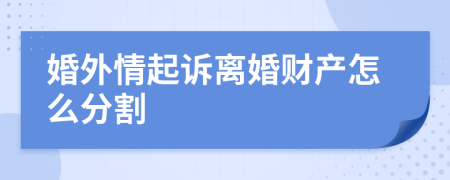 婚外情起诉离婚财产怎么分割